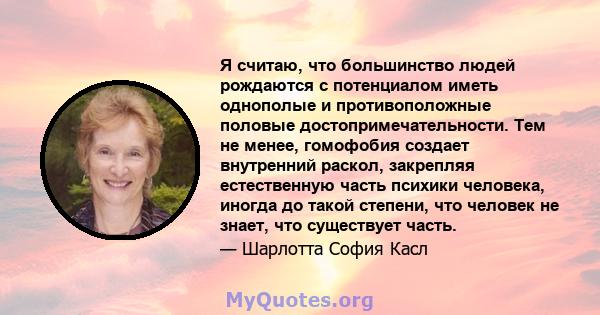 Я считаю, что большинство людей рождаются с потенциалом иметь однополые и противоположные половые достопримечательности. Тем не менее, гомофобия создает внутренний раскол, закрепляя естественную часть психики человека, иногда до такой степени, что человек не знает, что существует часть.

— Шарлотта София Касл

MyQuotes.org